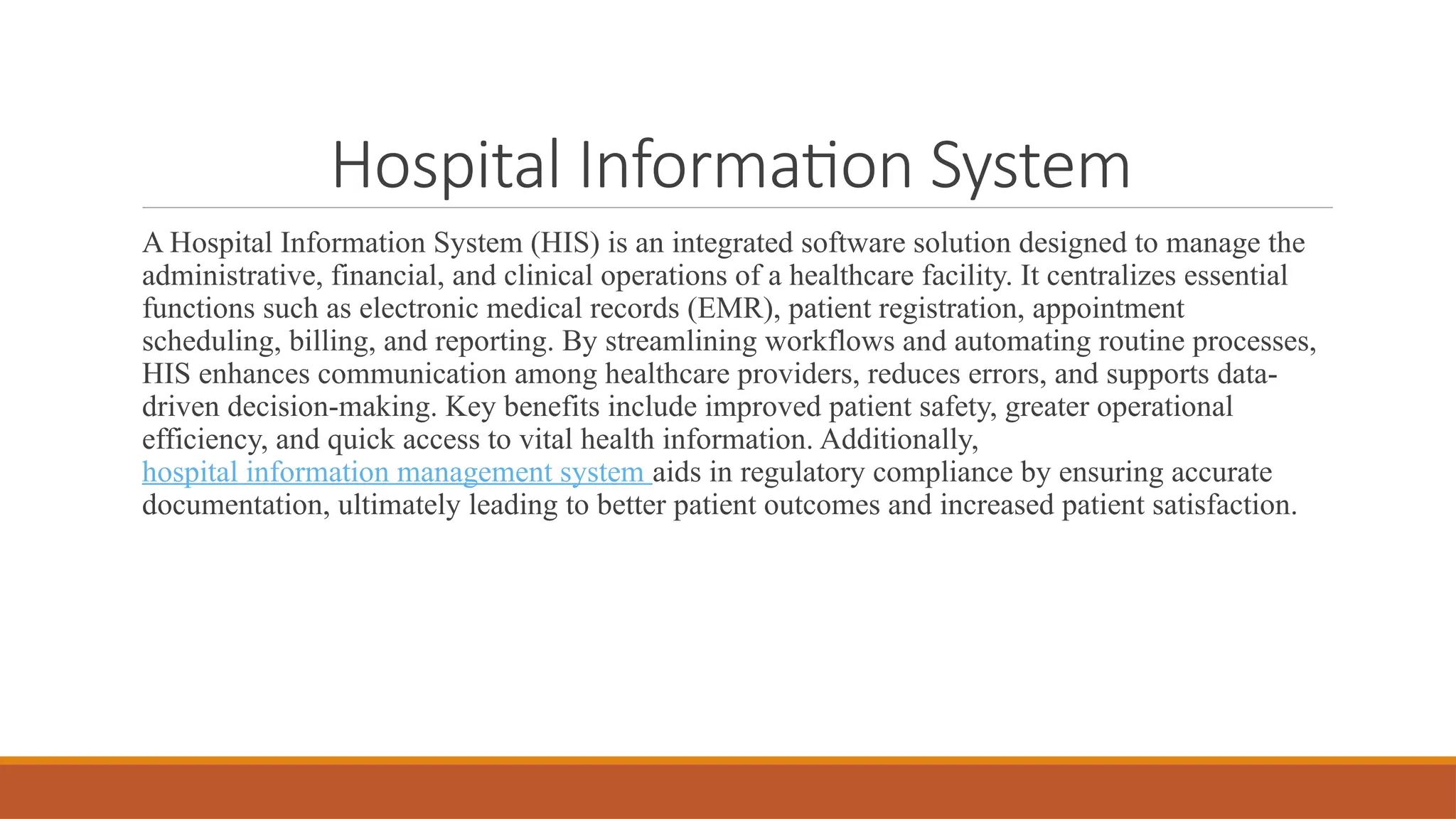 Hospital Information System

A Hospital Information System (HIS) is an integrated software solution designed to manage the administrative, financial, and clinical operations of a healthcare facility. It centralizes essential functions such as electronic medical records (EMR), patient registration, appointment scheduling, billing, and reporting. By streamlining workflows and automating routine processes, HIS enhances communication among healthcare providers, reduces errors, and supports data-driven decision-making. Key benefits include improved patient safety, greater operational efficiency, and quick access to vital health information. Additionally, hospital information management system aids in regulatory compliance by ensuring accurate documentation, ultimately leading to better patient outcomes and increased patient satisfaction.